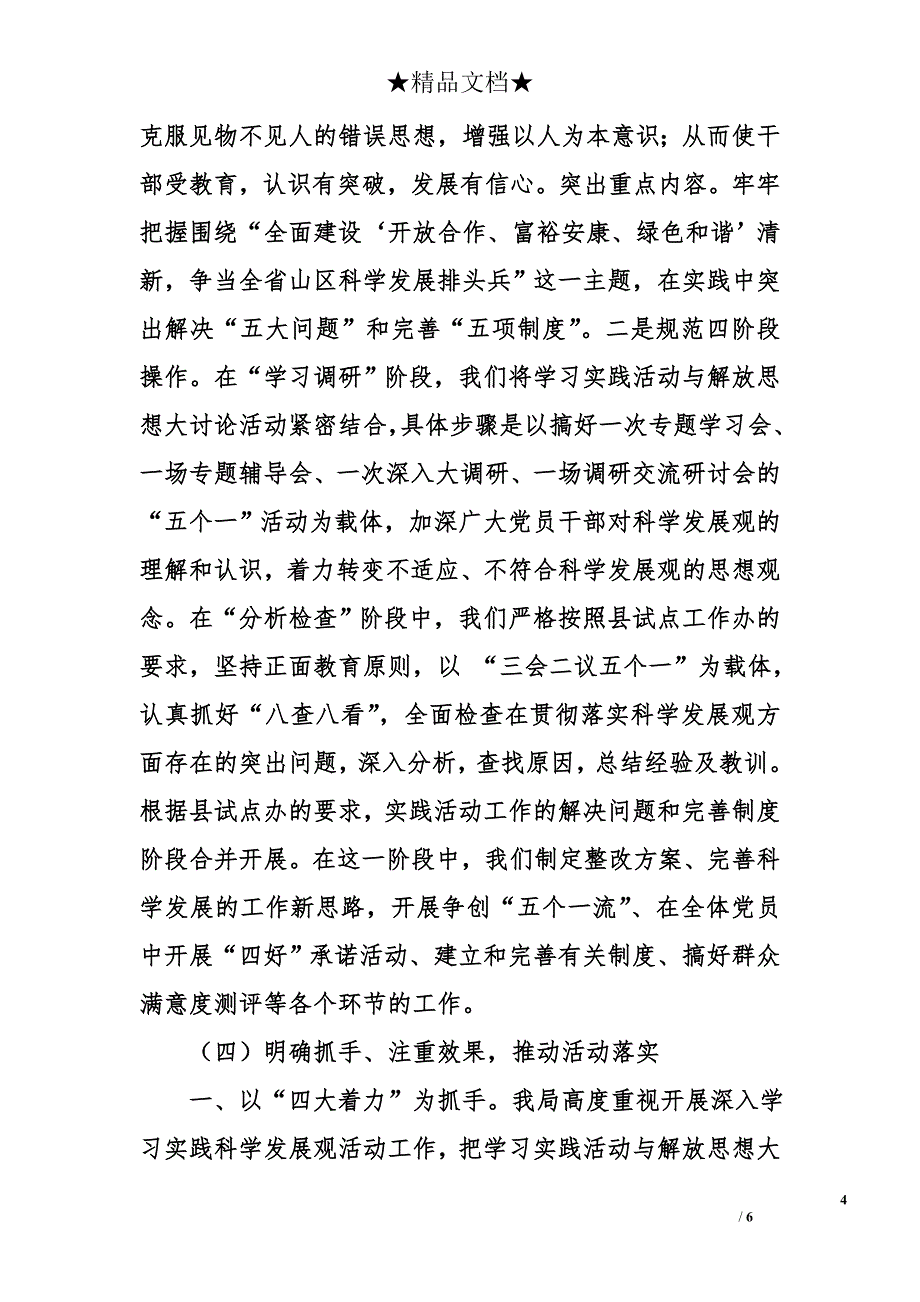 ★精品文档★

克服见物不见人的错误思想，增强以人为本意识；从而使干部受教育，认识有突破，发展有信心。突出重点内容。牢牢把握围绕“全面建设‘开放合作、富裕安康、绿色和谐’清新，争当全省山区科学发展排头兵”这一主题，在实践中突出解决“五大问题”和完善“五项制度”。二是规范四阶段操作。在“学习调研”阶段，我们将学习实践活动与解放思想大讨论活动紧密结合，具体步骤是以搞好一次专题学习会、一场专题辅导会、一次深入大调研、一场调研交流研讨会的“五个一”活动为载体，加深广大党员干部对科学发展观的理解和认识，着力转变不适应、不符合科学发展观的思想观念。在“分析检查”阶段中，我们严格按照县试点工作办的要求，坚持正面教育原则，以 “三会二议五个一”为载体，认真抓好“八查八看”，全面检查在贯彻落实科学发展观方面存在的突出问题，深入分析，查找原因，总结经验及教训。根据县试点办的要求，实践活动工作的解决问题和完善制度阶段合并开展。在这一阶段中，我们制定整改方案、完善科学发展的工作新思路，开展争创“五个一流”、在全体党员中开展“四好”承诺活动、建立和完善有关制度、搞好群众满意度测评等各个环节的工作。

（四）明确抓手、注重效果，推动活动落实

一、以“四大着力”为抓手。我局高度重视开展深入学习实践科学发展观活动工作，把学习实践活动与解放思想大

4

/ 6